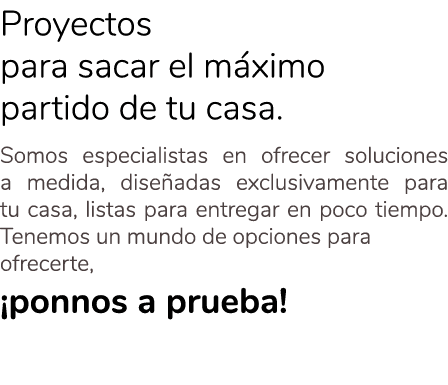 Proyectos
para sacar el máximo
partido de tu casa.

Somos especialistas en ofrecer soluciones a medida, diseñadas exclusivamente para tu casa, listas para entregar en poco tiempo. Tenemos un mundo de opciones para ofrecerte,

¡ponnos a prueba!